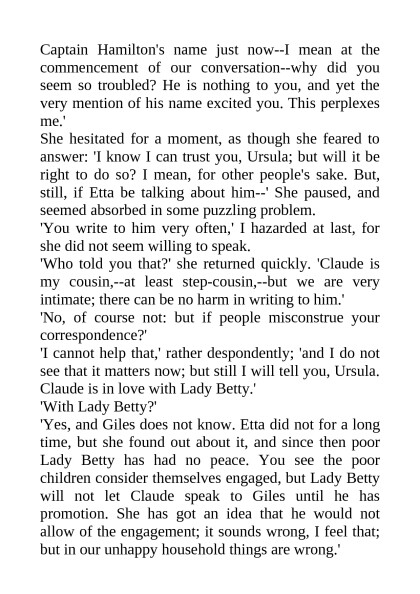 Captain Hamilton's name just now--I mean at the commencement of our conversation--why did you seem so troubled? He is nothing to you, and yet the very mention of his name excited you. This perplexes me.'

She hesitated for a moment, as though she feared to answer: 'I know I can trust you, Ursula; but will it be right to do so? I mean, for other people's sake. But, still, if Etta be talking about him--' She paused, and seemed absorbed in some puzzling problem.

'You write to him very often,' I hazarded at last, for she did not seem willing to speak.

'Who told you that?' she returned quickly. 'Claude is my cousin,--at least step-cousin,--but we are very intimate; there can be no harm in writing to him.'

'No, of course not: but if people misconstrue your correspondence?'

'I cannot help that,' rather despondently; 'and I do not see that it matters now; but still I will tell you, Ursula. Claude is in love with Lady Betty.'

'With Lady Betty?'

'Yes, and Giles does not know. Etta did not for a long time, but she found out about it, and since then poor Lady Betty has had no peace. You see the poor children consider themselves engaged, but Lady Betty will not let Claude speak to Giles until he has promotion. She has got an idea that he would not allow of the engagement; it sounds wrong, I feel that; but in our unhappy household things are wrong.'